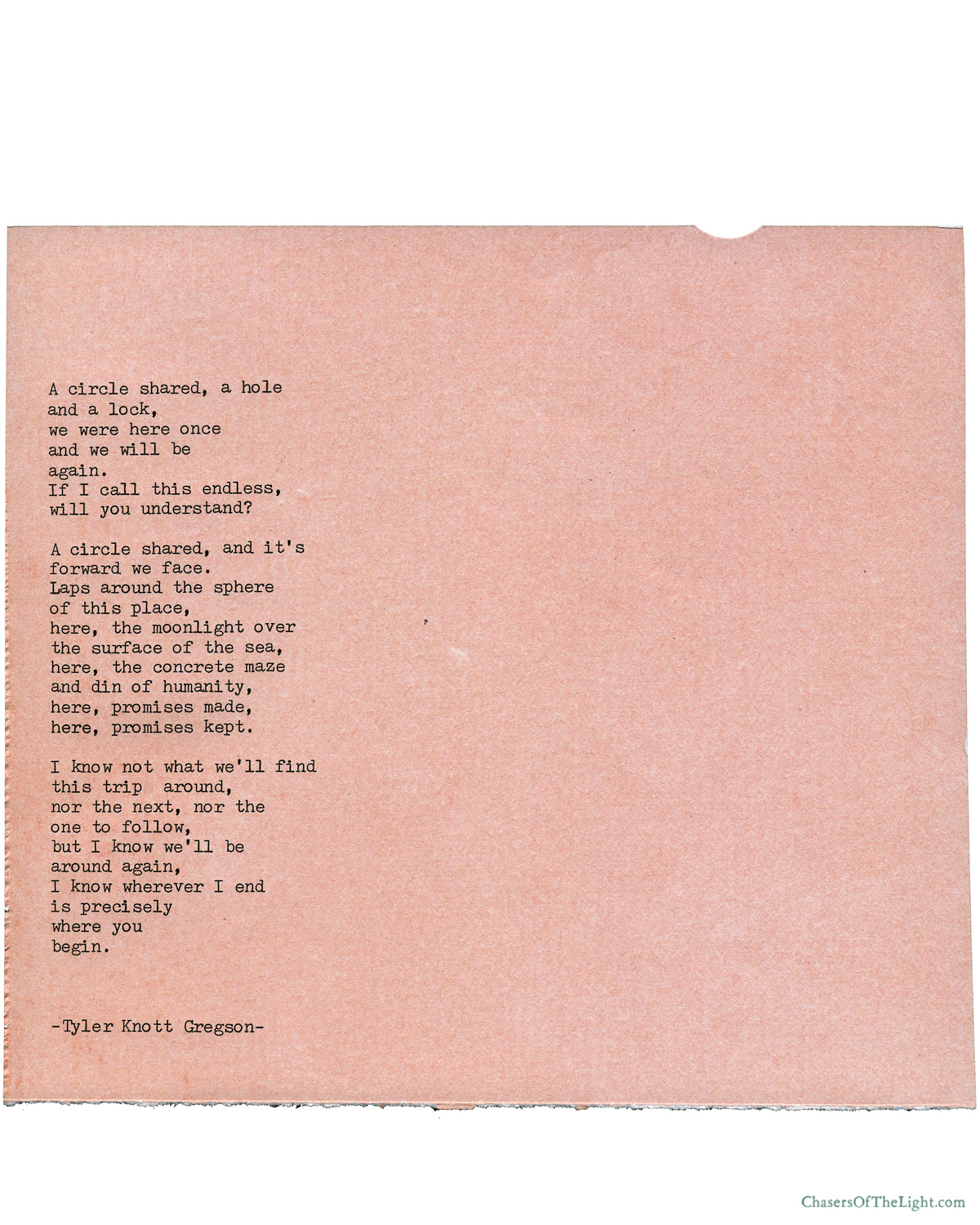 A circle shared, a hole
and a lock,
we were here once
and we will be
again.
If I call this endless,
will you understand?

A circle shared, and it's
forward we face.
Laps around the sphere
of this place,
here, the moonlight over
the surface of the sea,
here, the concrete maze
and din of humanity,
here, promises made,
here, promises kept.

I know not what we'll find
this trip around,
nor the next, nor the
one to follow,
but I know we'll be
around again,
I know wherever I end
is precisely
where you
begin.

-Tyler Knott Gregson-

ChasersOfTheLight.com